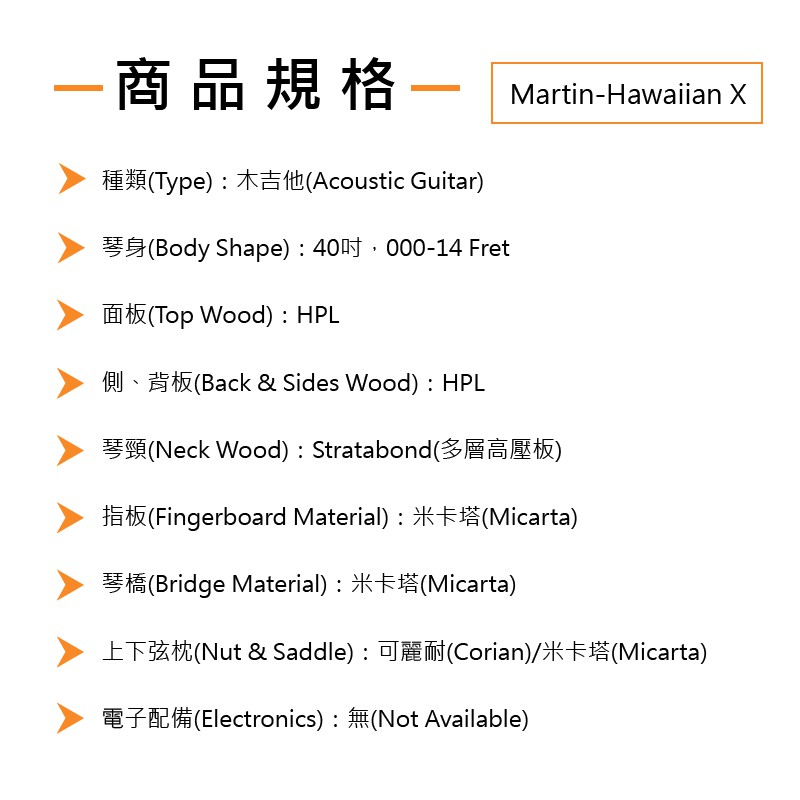 商品規格

Martin-Hawaiian X

種類(Type)：木吉他(Acoustic Guitar)

琴身(Body Shape)：40吋，000-14 Fret

面板(Top Wood)：HPL

側、背板(Back & Sides Wood)：HPL

琴頸(Neck Wood)：Stratabond(多層高壓板)

指板(Fingerboard Material)：米卡塔(Micarta)

琴橋(Bridge Material)：米卡塔(Micarta)

上下弦枕(Nut & Saddle)：可麗耐(Corian)/米卡塔(Micarta)

電子配備(Electronics)：無(Not Available)